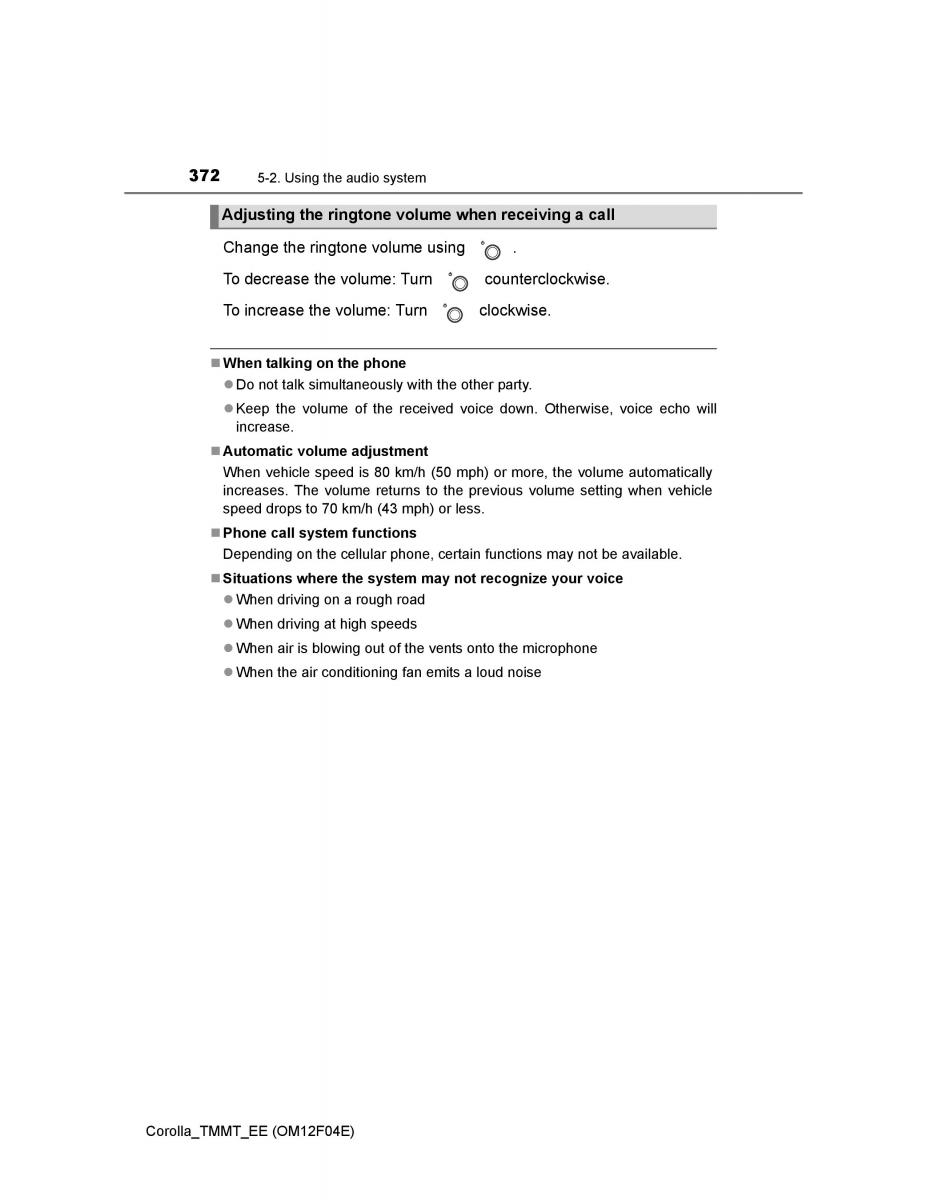 372 5-2. Using the audio system

Adjusting the ringtone volume when receiving a call

Change the ringtone volume using .

To decrease the volume: Turn counterclockwise.

To increase the volume: Turn clockwise.

■ When talking on the phone

● Do not talk simultaneously with the other party.

● Keep the volume of the received voice down. Otherwise, voice echo will increase.

■ Automatic volume adjustment

When vehicle speed is 80 km/h (50 mph) or more, the volume automatically increases. The volume returns to the previous volume setting when vehicle speed drops to 70 km/h (43 mph) or less.

■ Phone call system functions

Depending on the cellular phone, certain functions may not be available.

■ Situations where the system may not recognize your voice

● When driving on a rough road

● When driving at high speeds

● When air is blowing out of the vents onto the microphone

● When the air conditioning fan emits a loud noise

Corolla_TMMT_EE (OM12F04E)